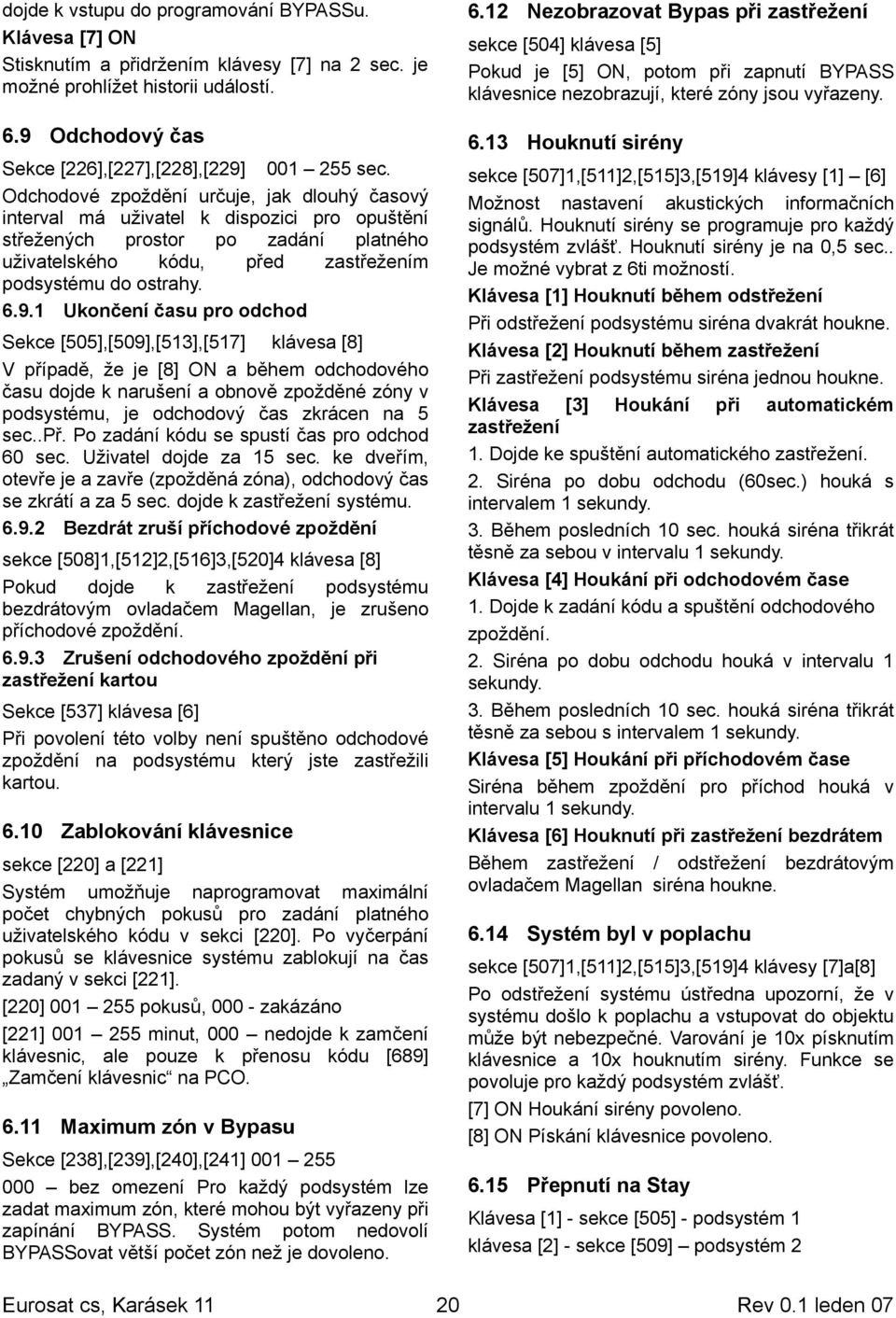 dojde k vstupu do programování BYPASSu.

Klávesa [7] ON

Stisknutím a přidržením klávesy [7] na 2 sec. je možné prohlížet historii událostí.

6.9 Odchodový čas

Sekce [226],[227],[228],[229] 001 – 255 sec.

Odchodové zpoždění určuje, jak dlouhý časový interval má uživatel k dispozici pro opuštění střežených prostor po zadání platného uživatelského kódu, před zastřežením podsystému do ostrahy.

6.9.1 Ukončení času pro odchod

Sekce [505],[509],[513],[517] klávesa [8]

V případě, že je [8] ON a během odchodového času dojde k narušení a obnově zpožděné zóny v podsystému, je odchodový čas zkrácen na 5 sec..Př. Po zadání kódu se spustí čas pro odchod 60 sec. Uživatel dojde za 15 sec. ke dveřím, otevře je a zavře (zpožděná zóna), odchodový čas se zkrátí a za 5 sec. dojde k zastřežení systému.

6.9.2 Bezdrát zruší příchodové zpoždění

sekce [508]1,[512]2,[516]3,[520]4 klávesa [8]

Pokud dojde k zastřežení podsystému bezdrátovým ovladačem Magellan, je zrušeno příchodové zpoždění.

6.9.3 Zrušení odchodového zpoždění při zastřežení kartou

Sekce [537] klávesa [6]

Při povolení této volby není spuštěno odchodové zpoždění na podsystému který jste zastřežili kartou.

6.10 Zablokování klávesnice

sekce [220] a [221]

Systém umožňuje naprogramovat maximální počet chybných pokusů pro zadání platného uživatelského kódu v sekci [220]. Po vyčerpání pokusů se klávesnice systému zablokují na čas zadaný v sekci [221].

[220] 001 – 255 pokusů, 000 - zakázáno

[221] 001 – 255 minut, 000 – nedojde k zamčení klávesnic, ale pouze k přenosu kódu [689] „Zamčení klávesnic“ na PCO.

6.11 Maximum zón v Bypasu

Sekce [238],[239],[240],[241] 001 – 255

000 – bez omezení Pro každý podsystém lze zadat maximum zón, které mohou být vyřazeny při zapínání BYPASS. Systém potom nedovolí BYPASSovat větší počet zón než je dovoleno.

6.12 Nezobrazovat Bypas při zastřežení

sekce [504] klávesa [5]

Pokud je [5] ON, potom při zapnutí BYPASS klávesnice nezobrazují, které zóny jsou vyřazeny.

6.13 Houknutí sirény

sekce [507]1,[511]2,[515]3,[519]4 klávesy [1] – [6]

Možnost nastavení akustických informačních signálů. Houknutí sirény se programuje pro každý podsystém zvlášť. Houknutí sirény je na 0,5 sec.. Je možné vybrat z 6ti možností.

Klávesa [1] Houknutí během odstřežení

Při odstřežení podsystému siréna dvakrát houkne.

Klávesa [2] Houknutí během zastřežení

Při zastřežení podsystému siréna jednou houkne.

Klávesa [3] Houkání při automatickém zastřežení

1. Dojde ke spuštění automatického zastřežení.

2. Siréna po dobu odchodu (60sec.) houká s intervalem 1 sekundy.

3. Během posledních 10 sec. houká siréna třikrát těsně za sebou v intervalu 1 sekundy.

Klávesa [4] Houkání při odchodovém čase

1. Dojde k zadání kódu a spuštění odchodového zpoždění.

2. Siréna po dobu odchodu houká v intervalu 1 sekundy.

3. Během posledních 10 sec. houká siréna třikrát těsně za sebou s intervalem 1 sekundy.

Klávesa [5] Houkání při příchodovém čase

Siréna během zpoždění pro příchod houká v intervalu 1 sekundy.

Klávesa [6] Houknutí při zastřežení bezdrátem

Během zastřežení / odstřežení bezdrátovým ovladačem Magellan siréna houkne.

6.14 Systém byl v poplachu

sekce [507]1,[511]2,[515]3,[519]4 klávesy [7]a[8]

Po odstřežení systému ústředna upozorní, že v systému došlo k poplachu a vstupovat do objektu může být nebezpečné. Varování je 10x písknutím klávesnice a 10x houknutím sirény. Funkce se povoluje pro každý podsystém zvlášť.

[7] ON Houkání sirény povoleno.

[8] ON Pískání klávesnice povoleno.

6.15 Přepnutí na Stay

Klávesa [1] - sekce [505] - podsystém 1

klávesa [2] - sekce [509] – podsystém 2

Eurosat cs, Karásek 11 20 Rev 0.1 leden 07